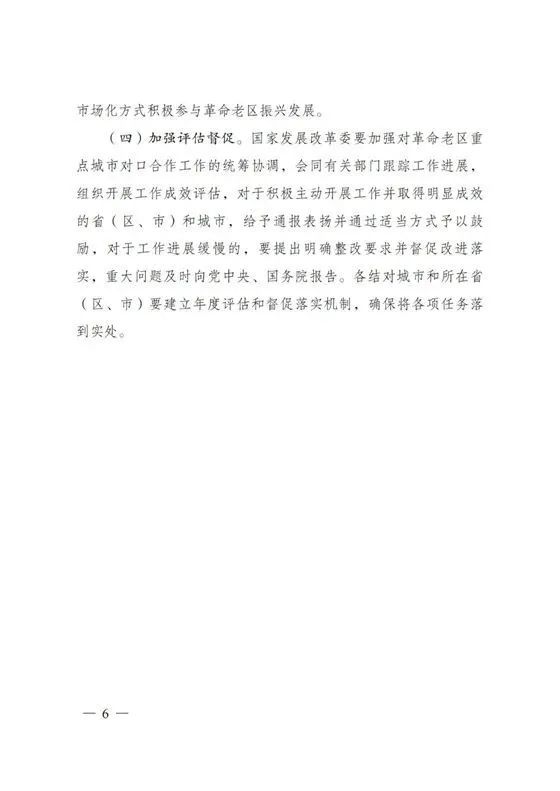 市场化方式积极参与革命老区振兴发展。

（四）加强评估督促。国家发展改革委要加强对革命老区重点城市对口合作工作的统筹协调，会同有关部门跟踪工作进展，组织开展工作成效评估，对于积极主动开展工作并取得明显成效的省（区、市）和城市，给予通报表扬并通过适当方式予以鼓励，对于工作进展缓慢的，要提出明确整改要求并督促改进落实，重大问题及时向党中央、国务院报告。各结对城市和所在省（区、市）要建立年度评估和督促落实机制，确保将各项任务落到实处。

— 6 —